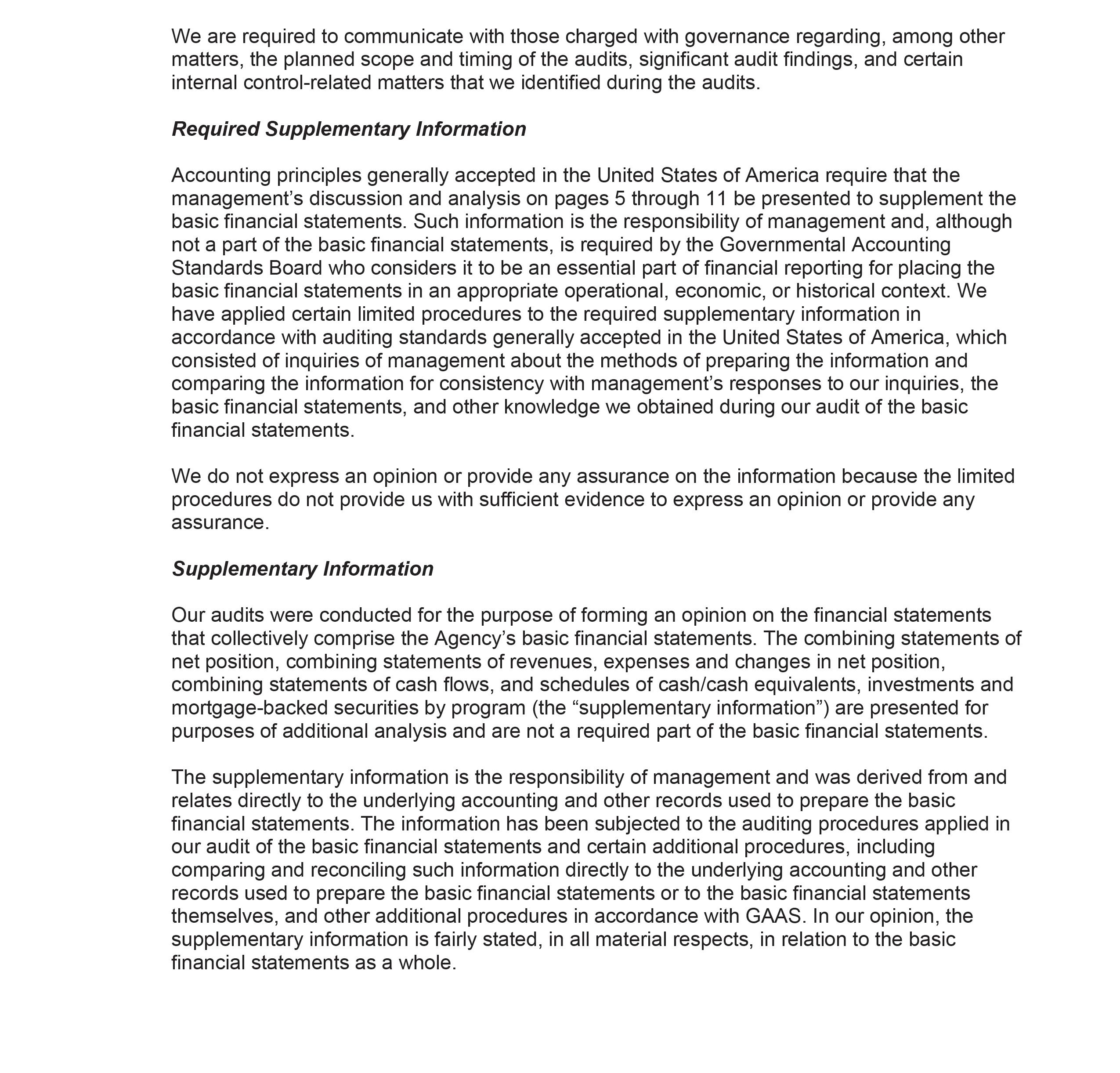 We are required to communicate with those charged with governance regarding, among other matters, the planned scope and timing of the audits, significant audit findings, and certain internal control-related matters that we identified during the audits.

Required Supplementary Information

Accounting principles generally accepted in the United States of America require that the management’s discussion and analysis on pages 5 through 11 be presented to supplement the basic financial statements. Such information is the responsibility of management and, although not a part of the basic financial statements, is required by the Governmental Accounting Standards Board who considers it to be an essential part of financial reporting for placing the basic financial statements in an appropriate operational, economic, or historical context. We have applied certain limited procedures to the required supplementary information in accordance with auditing standards generally accepted in the United States of America, which consisted of inquiries of management about the methods of preparing the information and comparing the information for consistency with management’s responses to our inquiries, the basic financial statements, and other knowledge we obtained during our audit of the basic financial statements.

We do not express an opinion or provide any assurance on the information because the limited procedures do not provide us with sufficient evidence to express an opinion or provide any assurance.

Supplementary Information

Our audits were conducted for the purpose of forming an opinion on the financial statements that collectively comprise the Agency’s basic financial statements. The combining statements of net position, combining statements of revenues, expenses and changes in net position, combining statements of cash flows, and schedules of cash/cash equivalents, investments and mortgage-backed securities by program (the “supplementary information”) are presented for purposes of additional analysis and are not a required part of the basic financial statements.

The supplementary information is the responsibility of management and was derived from and relates directly to the underlying accounting and other records used to prepare the basic financial statements. The information has been subjected to the auditing procedures applied in our audit of the basic financial statements and certain additional procedures, including comparing and reconciling such information directly to the underlying accounting and other records used to prepare the basic financial statements or to the basic financial statements themselves, and other additional procedures in accordance with GAAS. In our opinion, the supplementary information is fairly stated, in all material respects, in relation to the basic financial statements as a whole.